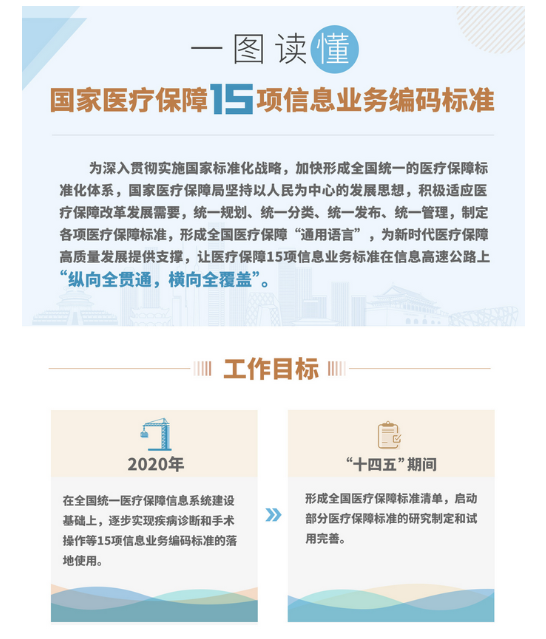 一图读懂

国家医疗保障15项信息业务编码标准

为深入贯彻实施国家标准化战略，加快形成全国统一的医疗保障标准化体系，国家医疗保障局坚持以人民为中心的发展思想，积极适应医疗保障改革发展需要，统一规划、统一分类、统一发布、统一管理，制定各项医疗保障标准，形成全国医疗保障“通用语言”，为新时代医疗保障高质量发展提供支撑，让医疗保障15项信息业务标准在信息高速公路上“纵向全贯通，横向全覆盖”。

工作目标

2020年

在全国统一医疗保障信息系统建设基础上，逐步实现疾病诊断和手术操作等15项信息业务编码标准的落地使用。

“十四五”期间

形成全国医疗保障标准清单，启动部分医疗保障标准的研究制定和试用完善。